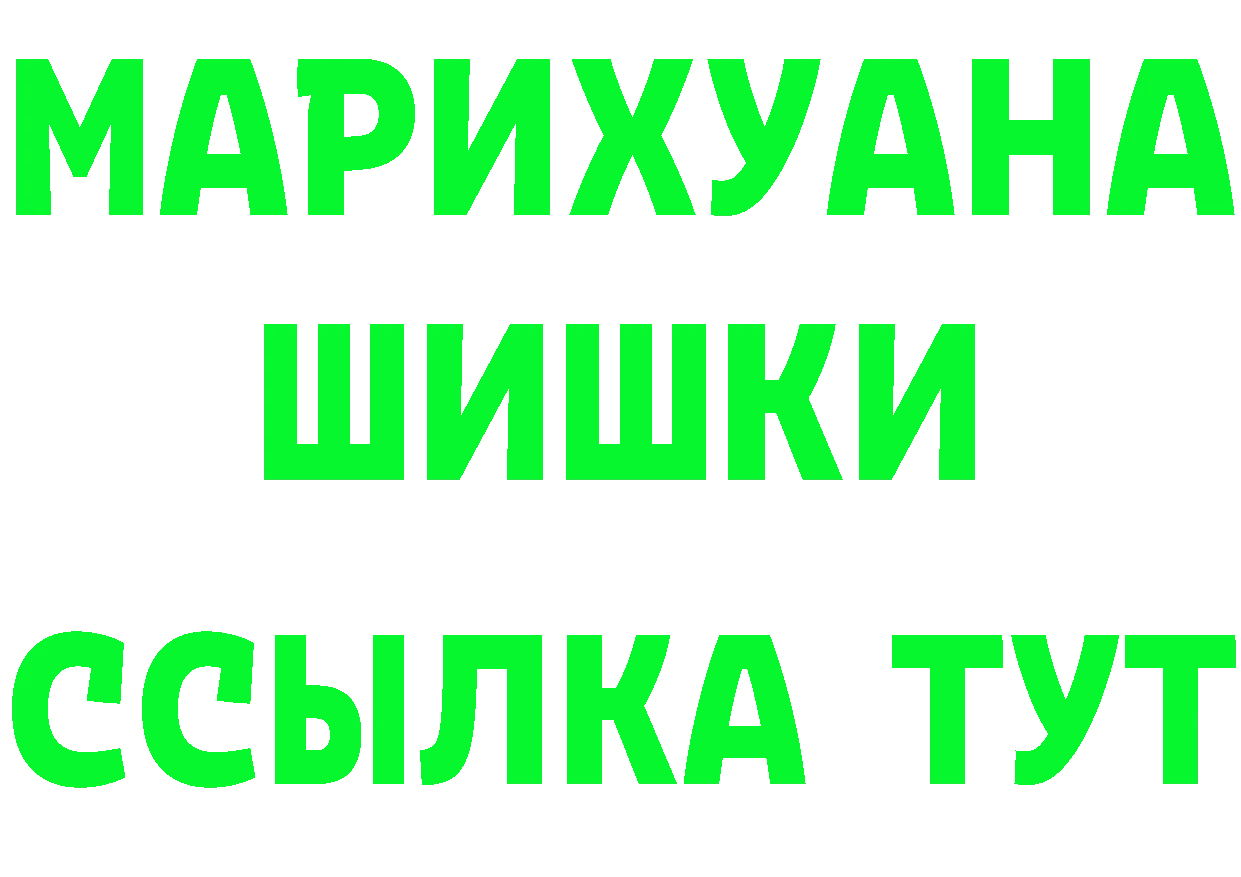 МАРИХУАНА
ШИШКИ
ССЫЛКА ТУТ